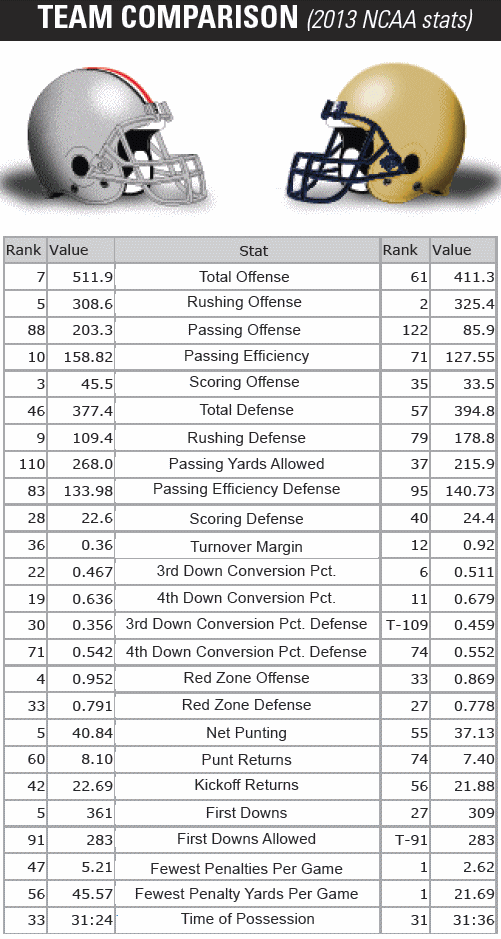 TEAM COMPARISON (2013 NCAA stats)

| Rank | Value | Stat | Rank | Value |
|---|---|---|---|---|
| 7 | 511.9 | Total Offense | 61 | 411.3 |
| 5 | 308.6 | Rushing Offense | 2 | 325.4 |
| 88 | 203.3 | Passing Offense | 122 | 85.9 |
| 10 | 158.82 | Passing Efficiency | 71 | 127.55 |
| 3 | 45.5 | Scoring Offense | 35 | 33.5 |
| 46 | 377.4 | Total Defense | 57 | 394.8 |
| 9 | 109.4 | Rushing Defense | 79 | 178.8 |
| 110 | 268.0 | Passing Yards Allowed | 37 | 215.9 |
| 83 | 133.98 | Passing Efficiency Defense | 95 | 140.73 |
| 28 | 22.6 | Scoring Defense | 40 | 24.4 |
| 36 | 0.36 | Turnover Margin | 12 | 0.92 |
| 22 | 0.467 | 3rd Down Conversion Pct. | 6 | 0.511 |
| 19 | 0.636 | 4th Down Conversion Pct. | 11 | 0.679 |
| 30 | 0.356 | 3rd Down Conversion Pct. Defense | T-109 | 0.459 |
| 71 | 0.542 | 4th Down Conversion Pct. Defense | 74 | 0.552 |
| 4 | 0.952 | Red Zone Offense | 33 | 0.869 |
| 33 | 0.791 | Red Zone Defense | 27 | 0.778 |
| 5 | 40.84 | Net Punting | 55 | 37.13 |
| 60 | 8.10 | Punt Returns | 74 | 7.40 |
| 42 | 22.69 | Kickoff Returns | 56 | 21.88 |
| 5 | 361 | First Downs | 27 | 309 |
| 91 | 283 | First Downs Allowed | T-91 | 283 |
| 47 | 5.21 | Fewest Penalties Per Game | 1 | 2.62 |
| 56 | 45.57 | Fewest Penalty Yards Per Game | 1 | 21.69 |
| 33 | 31:24 | Time of Possession | 31 | 31:36 |